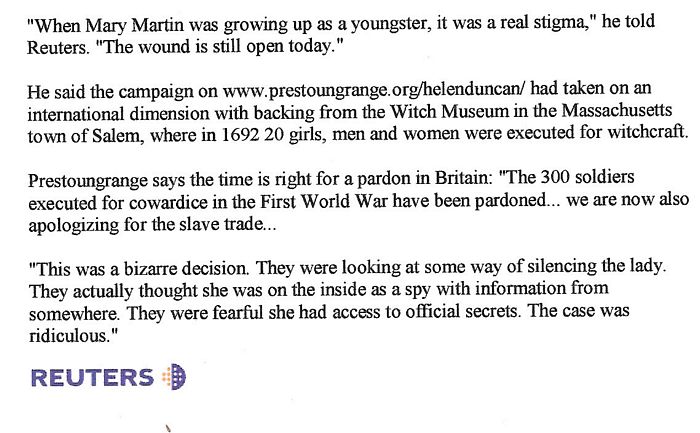 "When Mary Martin was growing up as a youngster, it was a real stigma," he told Reuters. "The wound is still open today."

He said the campaign on www.prestoungrange.org/helenduncan/ had taken on an international dimension with backing from the Witch Museum in the Massachusetts town of Salem, where in 1692 20 girls, men and women were executed for witchcraft.

Prestoungrange says the time is right for a pardon in Britain: "The 300 soldiers executed for cowardice in the First World War have been pardoned... we are now also apologizing for the slave trade...

"This was a bizarre decision. They were looking at some way of silencing the lady. They actually thought she was on the inside as a spy with information from somewhere. They were fearful she had access to official secrets. The case was ridiculous."

REUTERS